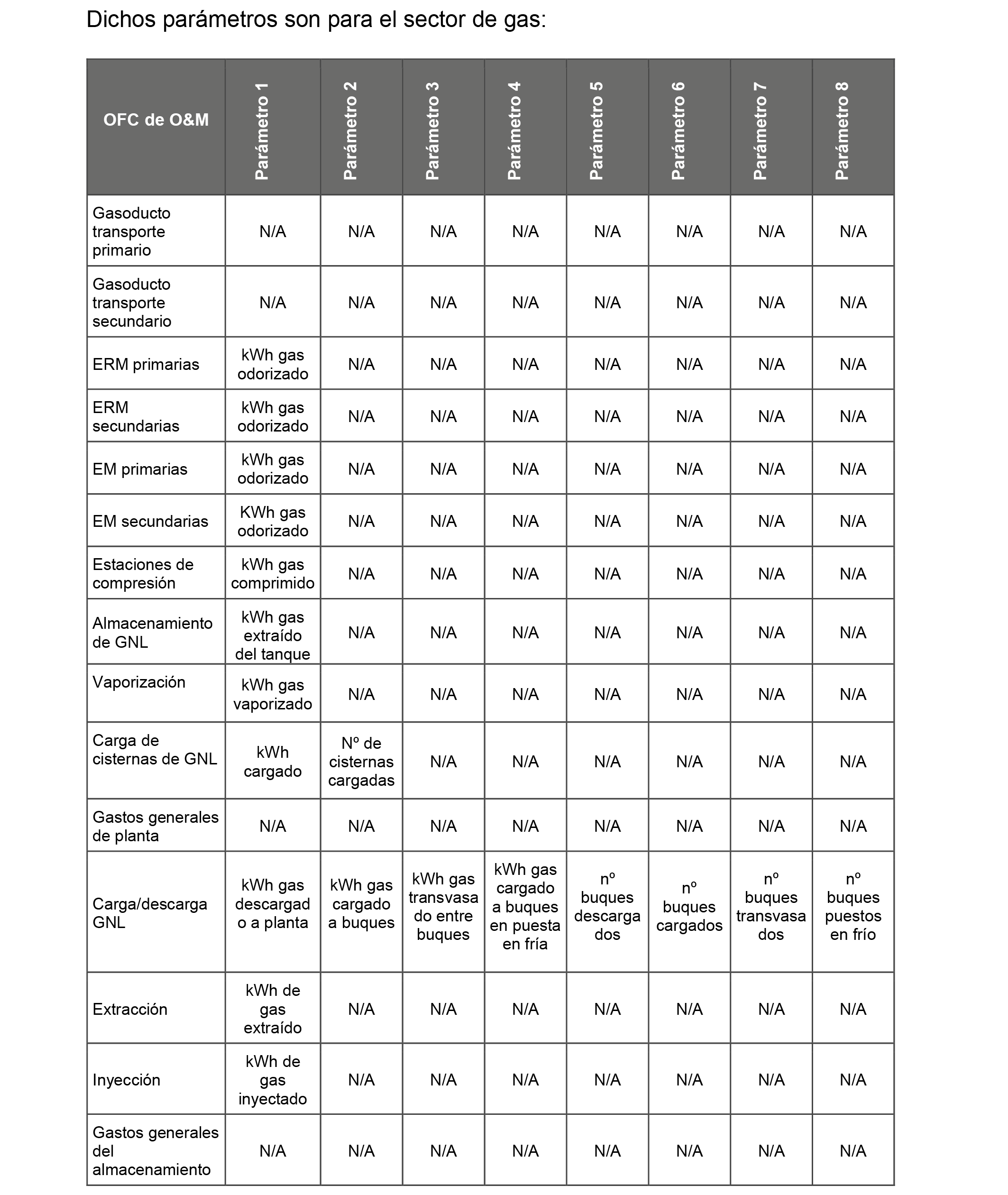 Dichos parámetros son para el sector de gas:

| OFC de O&M | Parámetro 1 | Parámetro 2 | Parámetro 3 | Parámetro 4 | Parámetro 5 | Parámetro 6 | Parámetro 7 | Parámetro 8 |
|---|---|---|---|---|---|---|---|---|
| Gasoducto transporte primario | N/A | N/A | N/A | N/A | N/A | N/A | N/A | N/A |
| Gasoducto transporte secundario | N/A | N/A | N/A | N/A | N/A | N/A | N/A | N/A |
| ERM primarias | kWh gas odorizado | N/A | N/A | N/A | N/A | N/A | N/A | N/A |
| ERM secundarias | kWh gas odorizado | N/A | N/A | N/A | N/A | N/A | N/A | N/A |
| EM primarias | kWh gas odorizado | N/A | N/A | N/A | N/A | N/A | N/A | N/A |
| EM secundarias | KWh gas odorizado | N/A | N/A | N/A | N/A | N/A | N/A | N/A |
| Estaciones de compresión | kWh gas comprimido | N/A | N/A | N/A | N/A | N/A | N/A | N/A |
| Almacenamiento de GNL | kWh gas extraído del tanque | N/A | N/A | N/A | N/A | N/A | N/A | N/A |
| Vaporización | kWh gas vaporizado | N/A | N/A | N/A | N/A | N/A | N/A | N/A |
| Carga de cisternas de GNL | kWh cargado | Nº de cisternas cargadas | N/A | N/A | N/A | N/A | N/A | N/A |
| Gastos generales de planta | N/A | N/A | N/A | N/A | N/A | N/A | N/A | N/A |
| Carga/descarga GNL | kWh gas descargado a planta | kWh gas cargado a buques | kWh gas transvasado entre buques | kWh gas cargado a buques en puesta en fría | nº buques descargados | nº buques cargados | nº buques transvasados | nº buques puestos en frío |
| Extracción | kWh de gas extraído | N/A | N/A | N/A | N/A | N/A | N/A | N/A |
| Inyección | kWh de gas inyectado | N/A | N/A | N/A | N/A | N/A | N/A | N/A |
| Gastos generales del almacenamiento | N/A | N/A | N/A | N/A | N/A | N/A | N/A | N/A |